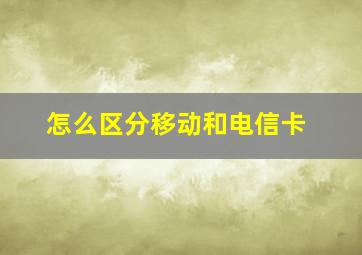 怎么区分移动和电信卡